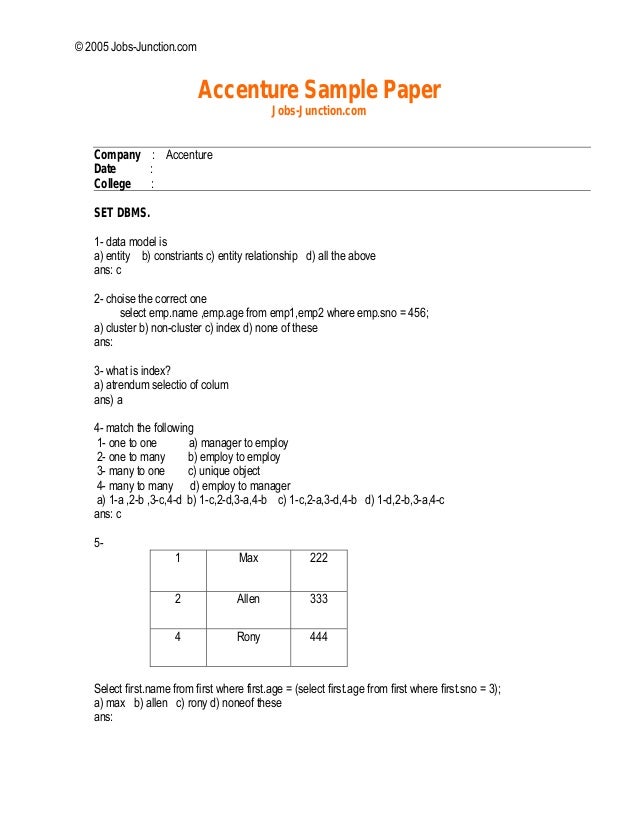 © 2005 Jobs-Junction.com

Accenture Sample Paper
Jobs-Junction.com

Company : Accenture
Date :
College :

SET DBMS.

1- data model is
a) entity b) constriants c) entity relationship d) all the above
ans: c

2- choise the correct one
select emp.name ,emp.age from emp1,emp2 where emp.sno = 456;
a) cluster b) non-cluster c) index d) none of these
ans:

3- what is index?
a) atrendum selectio of colum
ans) a

4- match the following
1- one to one a) manager to employ
2- one to many b) employ to employ
3- many to one c) unique object
4- many to many d) employ to manager
a) 1-a ,2-b ,3-c,4-d b) 1-c,2-d,3-a,4-b c) 1-c,2-a,3-d,4-b d) 1-d,2-b,3-a,4-c
ans: c

5-

| 1 | Max | 222 |
|---|---|---|
| 2 | Allen | 333 |
| 4 | Rony | 444 |

Select first.name from first where first.age = (select first.age from first where first.sno = 3);
a) max b) allen c) rony d) noneof these
ans: